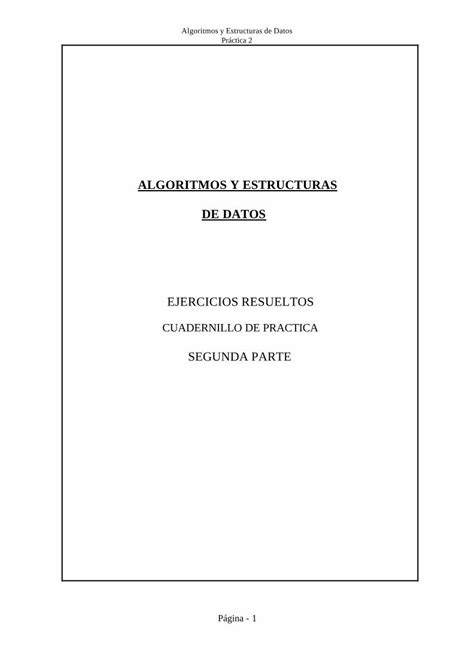 Algoritmos y Estructuras de Datos
Práctica 2

ALGORITMOS Y ESTRUCTURAS

DE DATOS

EJERCICIOS RESUELTOS

CUADERNILLO DE PRACTICA

SEGUNDA PARTE

Página - 1